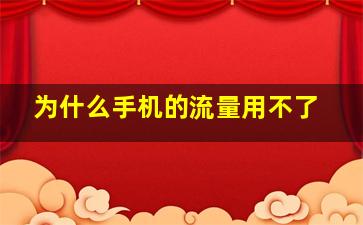 为什么手机的流量用不了